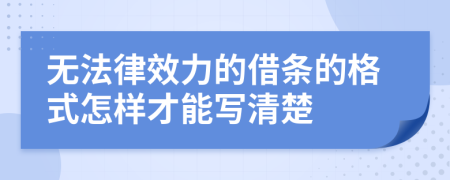 无法律效力的借条的格式怎样才能写清楚